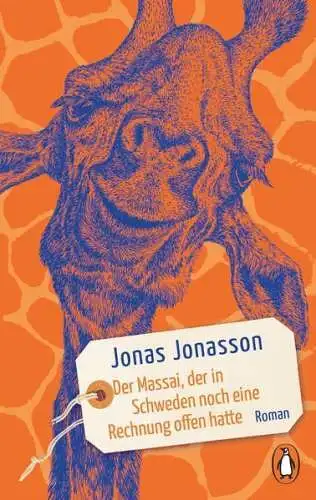 Jonas Jonasson

Der Massai, der in Schweden noch eine Rechnung offen hatte

Roman